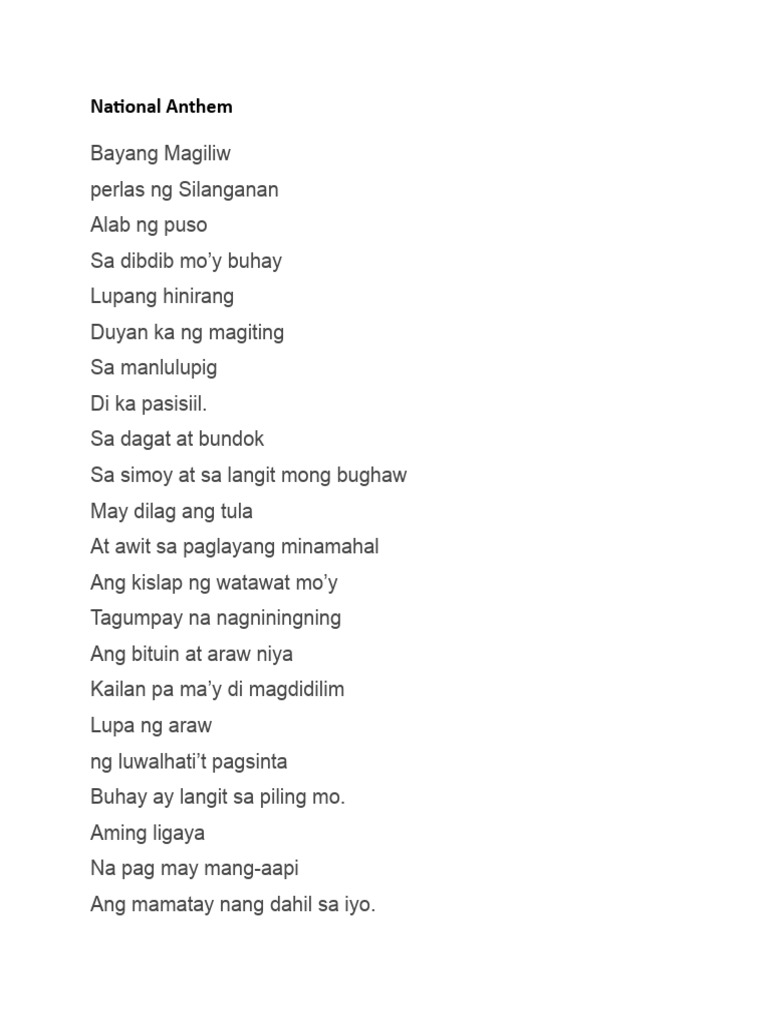 National Anthem

Bayang Magiliw
perlas ng Silanganan
Alab ng puso
Sa dibdib mo'y buhay
Lupang hinirang
Duyan ka ng magiting
Sa manlulupig
Di ka pasisiil.
Sa dagat at bundok
Sa simoy at sa langit mong bughaw
May dilag ang tula
At awit sa paglayang minamahal
Ang kislap ng watawat mo'y
Tagumpay na nagniningning
Ang bituin at araw niya
Kailan pa ma'y di magdidilim
Lupa ng araw
ng luwalhati't pagsinta
Buhay ay langit sa piling mo.
Aming ligaya
Na pag may mang-aapi
Ang mamatay nang dahil sa iyo.